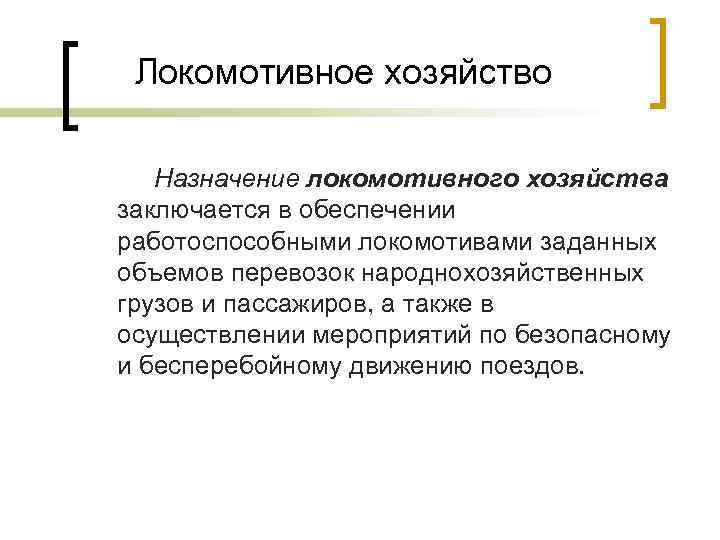 Локомотивное хозяйство

Назначение локомотивного хозяйства заключается в обеспечении работоспособными локомотивами заданных объемов перевозок народнохозяйственных грузов и пассажиров, а также в осуществлении мероприятий по безопасному и бесперебойному движению поездов.